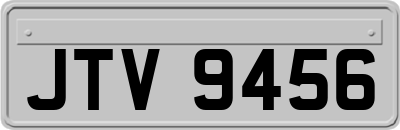 JTV 9456